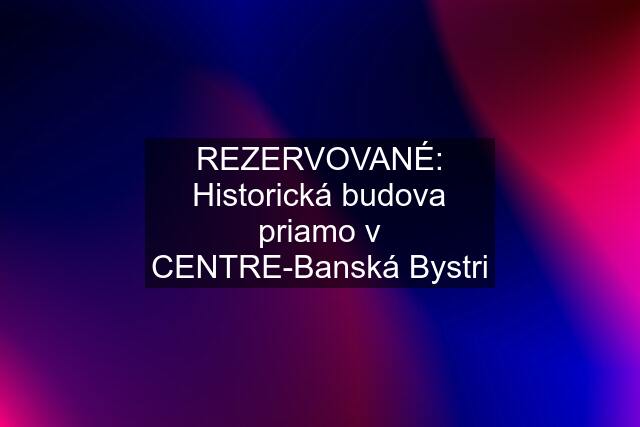 REZERVOVANÉ: Historická budova priamo v CENTRE-Banská Bystri